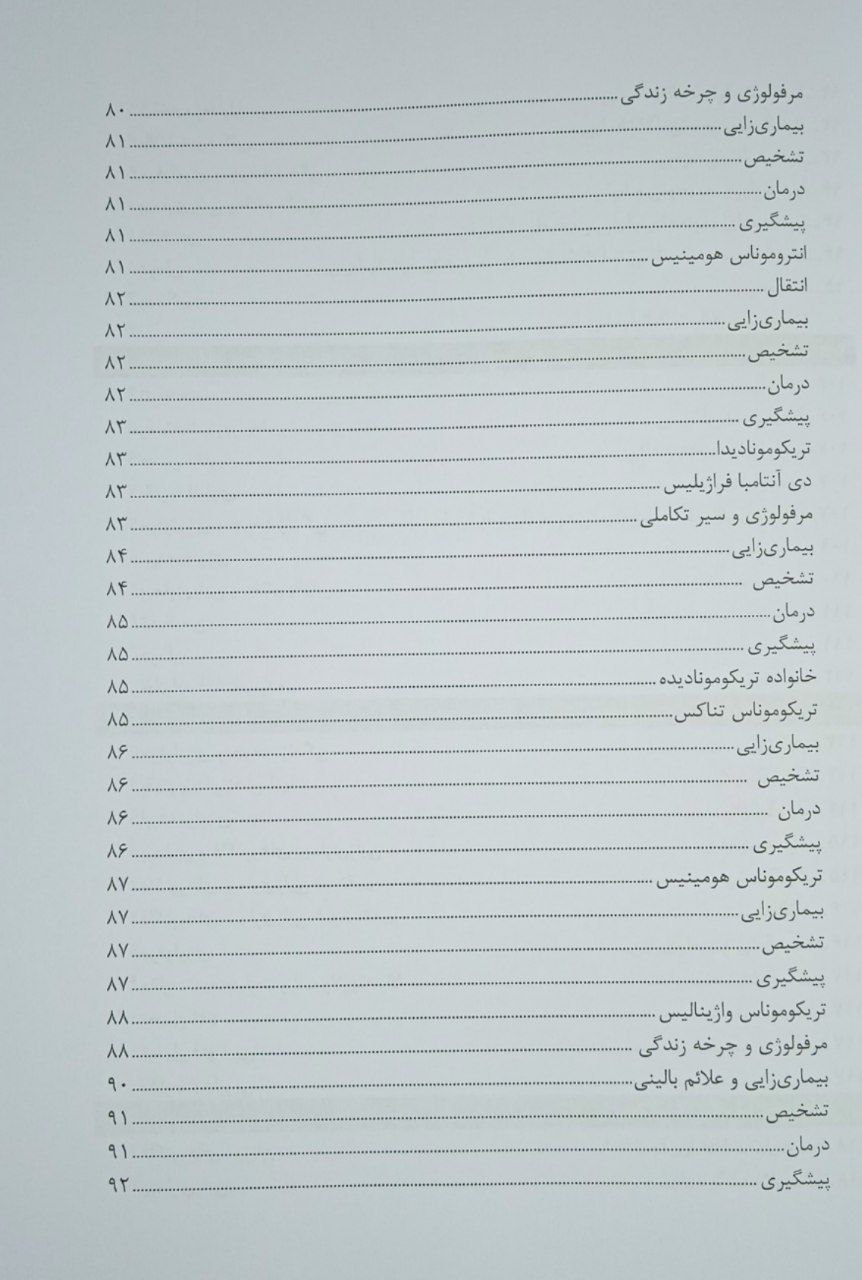 مرفولوژی و چرخه زندگی ........ ۸۰
بیماری‌زایی ........ ۸۱
تشخیص ........ ۸۱
درمان ........ ۸۱
پیشگیری ........ ۸۱
انتروموناس هومینیس ........ ۸۱
انتقال ........ ۸۲
بیماری‌زایی ........ ۸۲
تشخیص ........ ۸۲
درمان ........ ۸۲
پیشگیری ........ ۸۳
تریکومونادیدا ........ ۸۳
دی آنتامبا فراژیلیس ........ ۸۳
مرفولوژی و سیر تکاملی ........ ۸۳
بیماری‌زایی ........ ۸۴
تشخیص ........ ۸۴
درمان ........ ۸۵
پیشگیری ........ ۸۵
خانواده تریکومونادیده ........ ۸۵
تریکوموناس تناکس ........ ۸۵
بیماری‌زایی ........ ۸۶
تشخیص ........ ۸۶
درمان ........ ۸۶
پیشگیری ........ ۸۶
تریکوموناس هومینیس ........ ۸۷
بیماری‌زایی ........ ۸۷
تشخیص ........ ۸۷
پیشگیری ........ ۸۷
تریکوموناس واژینالیس ........ ۸۸
مرفولوژی و چرخه زندگی ........ ۸۸
بیماری‌زایی و علائم بالینی ........ ۹۰
تشخیص ........ ۹۱
درمان ........ ۹۱
پیشگیری ........ ۹۲